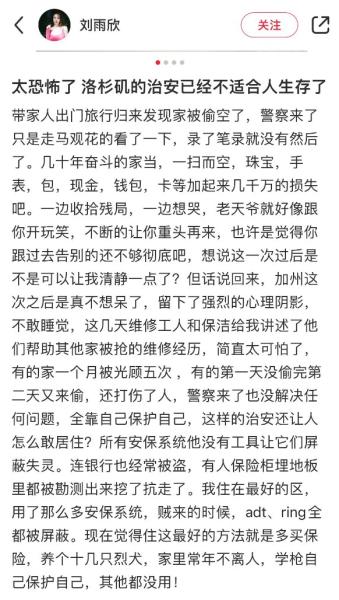 刘雨欣

关注

太恐怖了 洛杉矶的治安已经不适合人生存了

带家人出门旅行归来发现家被偷空了，警察来了只是走马观花的看了一下，录了笔录就没有然后了。几十年奋斗的家当，一扫而空，珠宝，手表，包，现金，钱包，卡等加起来几千万的损失吧。一边收拾残局，一边想哭，老天爷就好像跟你开玩笑，不断的让你重头再来，也许是觉得你跟过去告别的还不够彻底吧，想说这一次过后是不是可以让我清静一点了？但话说回来，加州这次之后是真不想呆了，留下了强烈的心理阴影，不敢睡觉，这几天维修工人和保洁给我讲述了他们帮助其他家被抢的维修经历，简直太可怕了，有的家一个月被光顾五次，有的第一天没偷完第二天又来偷，还打伤了人，警察来了也没解决任何问题，全靠自己保护自己，这样的治安还让人怎么敢居住？所有安保系统他没有工具让它们屏蔽失灵。连银行也经常被盗，有人保险柜埋地板里都被勘测出来挖了抗走了。我住在最好的区，用了那么多安保系统，贼来的时候，adt、ring全都被屏蔽。现在觉得住这最好的方法就是多买保险，养个十几只烈犬，家里常年不离人，学枪自己保护自己，其他都没用！